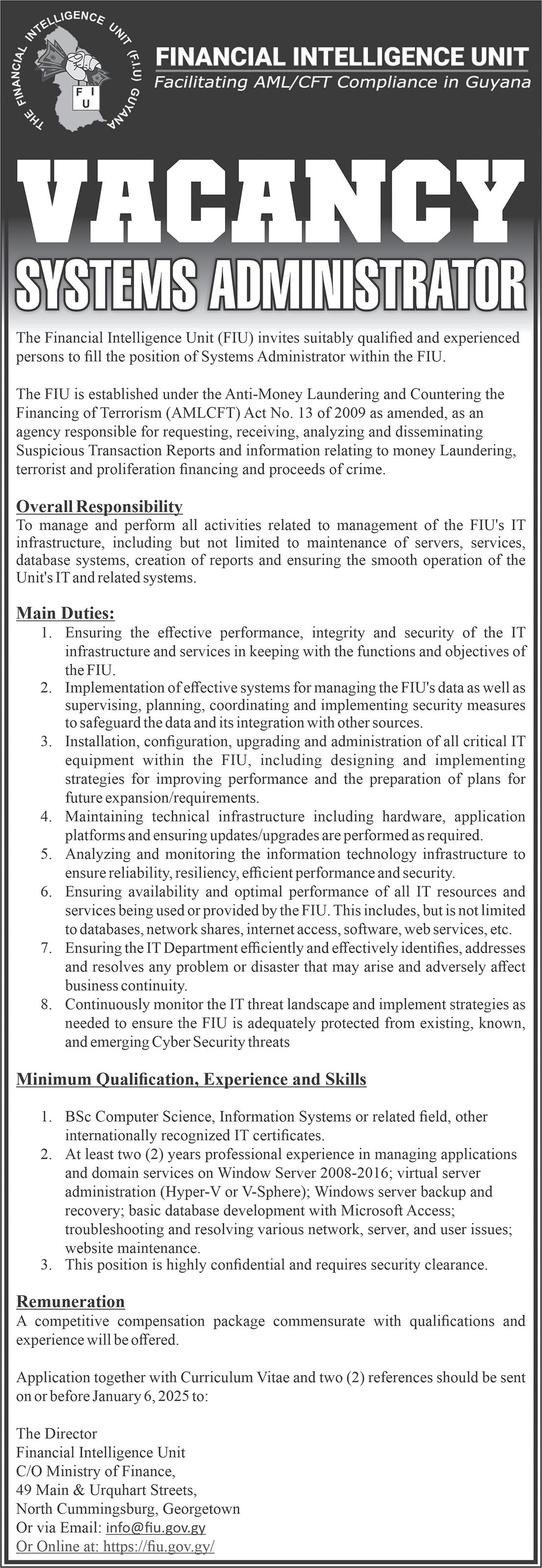 THE FINANCIAL INTELLIGENCE UNIT (F.I.U) GUYANA
F I U

FINANCIAL INTELLIGENCE UNIT
Facilitating AML/CFT Compliance in Guyana

VACANCY
SYSTEMS ADMINISTRATOR

The Financial Intelligence Unit (FIU) invites suitably qualified and experienced persons to fill the position of Systems Administrator within the FIU.

The FIU is established under the Anti-Money Laundering and Countering the Financing of Terrorism (AMLCFT) Act No. 13 of 2009 as amended, as an agency responsible for requesting, receiving, analyzing and disseminating Suspicious Transaction Reports and information relating to money Laundering, terrorist and proliferation financing and proceeds of crime.

Overall Responsibility
To manage and perform all activities related to management of the FIU's IT infrastructure, including but not limited to maintenance of servers, services, database systems, creation of reports and ensuring the smooth operation of the Unit's IT and related systems.

Main Duties:
1. Ensuring the effective performance, integrity and security of the IT infrastructure and services in keeping with the functions and objectives of the FIU.
2. Implementation of effective systems for managing the FIU's data as well as supervising, planning, coordinating and implementing security measures to safeguard the data and its integration with other sources.
3. Installation, configuration, upgrading and administration of all critical IT equipment within the FIU, including designing and implementing strategies for improving performance and the preparation of plans for future expansion/requirements.
4. Maintaining technical infrastructure including hardware, application platforms and ensuring updates/upgrades are performed as required.
5. Analyzing and monitoring the information technology infrastructure to ensure reliability, resiliency, efficient performance and security.
6. Ensuring availability and optimal performance of all IT resources and services being used or provided by the FIU. This includes, but is not limited to databases, network shares, internet access, software, web services, etc.
7. Ensuring the IT Department efficiently and effectively identifies, addresses and resolves any problem or disaster that may arise and adversely affect business continuity.
8. Continuously monitor the IT threat landscape and implement strategies as needed to ensure the FIU is adequately protected from existing, known, and emerging Cyber Security threats

Minimum Qualification, Experience and Skills

1. BSc Computer Science, Information Systems or related field, other internationally recognized IT certificates.
2. At least two (2) years professional experience in managing applications and domain services on Window Server 2008-2016; virtual server administration (Hyper-V or V-Sphere); Windows server backup and recovery; basic database development with Microsoft Access; troubleshooting and resolving various network, server, and user issues; website maintenance.
3. This position is highly confidential and requires security clearance.

Remuneration
A competitive compensation package commensurate with qualifications and experience will be offered.

Application together with Curriculum Vitae and two (2) references should be sent on or before January 6, 2025 to:

The Director
Financial Intelligence Unit
C/O Ministry of Finance,
49 Main & Urquhart Streets,
North Cummingsburg, Georgetown
Or via Email: info@fiu.gov.gy
Or Online at: https://fiu.gov.gy/